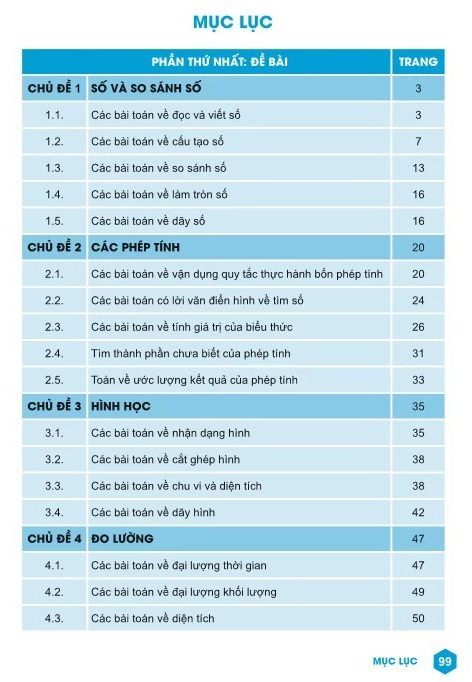 MỤC LỤC

| PHẦN THỨ NHẤT: ĐỀ BÀI | | TRANG |
|---|---|---|
| CHỦ ĐỀ 1 | SỐ VÀ SO SÁNH SỐ | 3 |
| 1.1. | Các bài toán về đọc và viết số | 3 |
| 1.2. | Các bài toán về cấu tạo số | 7 |
| 1.3. | Các bài toán về so sánh số | 13 |
| 1.4. | Các bài toán về làm tròn số | 16 |
| 1.5. | Các bài toán về dãy số | 16 |
| CHỦ ĐỀ 2 | CÁC PHÉP TÍNH | 20 |
| 2.1. | Các bài toán về vận dụng quy tắc thực hành bốn phép tính | 20 |
| 2.2. | Các bài toán có lời văn điển hình về tìm số | 24 |
| 2.3. | Các bài toán về tính giá trị của biểu thức | 26 |
| 2.4. | Tìm thành phần chưa biết của phép tính | 31 |
| 2.5. | Toán về ước lượng kết quả của phép tính | 33 |
| CHỦ ĐỀ 3 | HÌNH HỌC | 35 |
| 3.1. | Các bài toán về nhận dạng hình | 35 |
| 3.2. | Các bài toán về cắt ghép hình | 38 |
| 3.3. | Các bài toán về chu vi và diện tích | 38 |
| 3.4. | Các bài toán về dãy hình | 42 |
| CHỦ ĐỀ 4 | ĐO LƯỜNG | 47 |
| 4.1. | Các bài toán về đại lượng thời gian | 47 |
| 4.2. | Các bài toán về đại lượng khối lượng | 49 |
| 4.3. | Các bài toán về diện tích | 50 |

MỤC LỤC 99